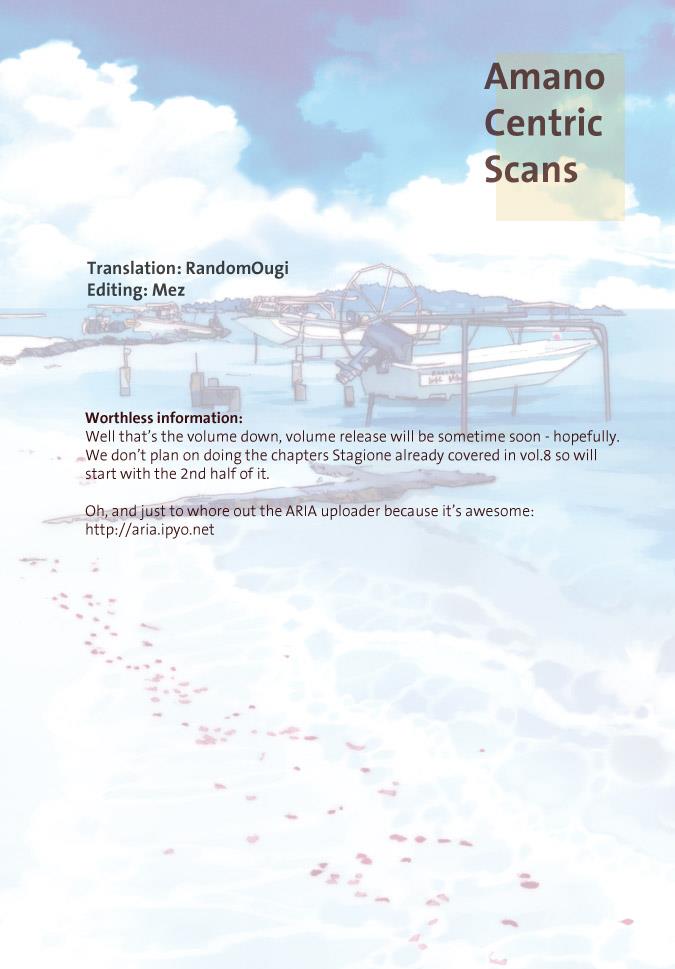 Amano
Centric
Scans

Translation: RandomOugi
Editing: Mez

Worthless information:
Well that's the volume down, volume release will be sometime soon - hopefully. We don't plan on doing the chapters Stagione already covered in vol.8 so will start with the 2nd half of it.

Oh, and just to whore out the ARIA uploader because it's awesome:
http://aria.ipyo.net